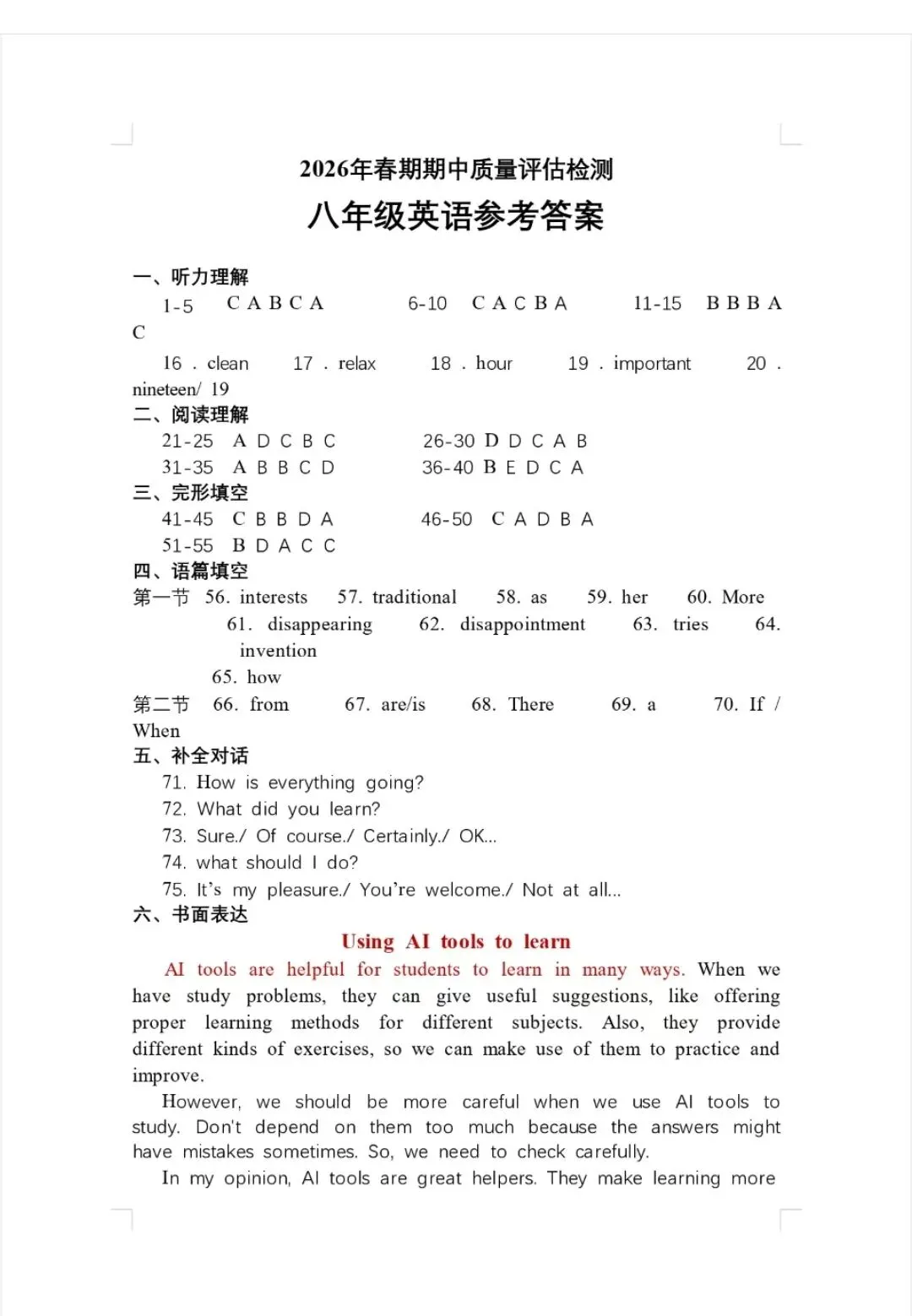 2026年春期期中质量评估检测

八年级英语参考答案

一、听力理解

1-5 C A B C A 6-10 C A C B A 11-15 B B B A C

16 . clean 17 . relax 18 . hour 19 . important 20 . nineteen/ 19

二、阅读理解

21-25 A D C B C 26-30 D D C A B

31-35 A B B C D 36-40 B E D C A

三、完形填空

41-45 C B B D A 46-50 C A D B A

51-55 B D A C C

四、语篇填空

第一节 56. interests 57. traditional 58. as 59. her 60. More

61. disappearing 62. disappointment 63. tries 64. invention

65. how

第二节 66. from 67. are/is 68. There 69. a 70. If / When

五、补全对话

71. How is everything going?

72. What did you learn?

73. Sure./ Of course./ Certainly./ OK...

74. what should I do?

75. It's my pleasure./ You're welcome./ Not at all...

六、书面表达

Using AI tools to learn

AI tools are helpful for students to learn in many ways. When we have study problems, they can give useful suggestions, like offering proper learning methods for different subjects. Also, they provide different kinds of exercises, so we can make use of them to practice and improve.

However, we should be more careful when we use AI tools to study. Don't depend on them too much because the answers might have mistakes sometimes. So, we need to check carefully.

In my opinion, AI tools are great helpers. They make learning more